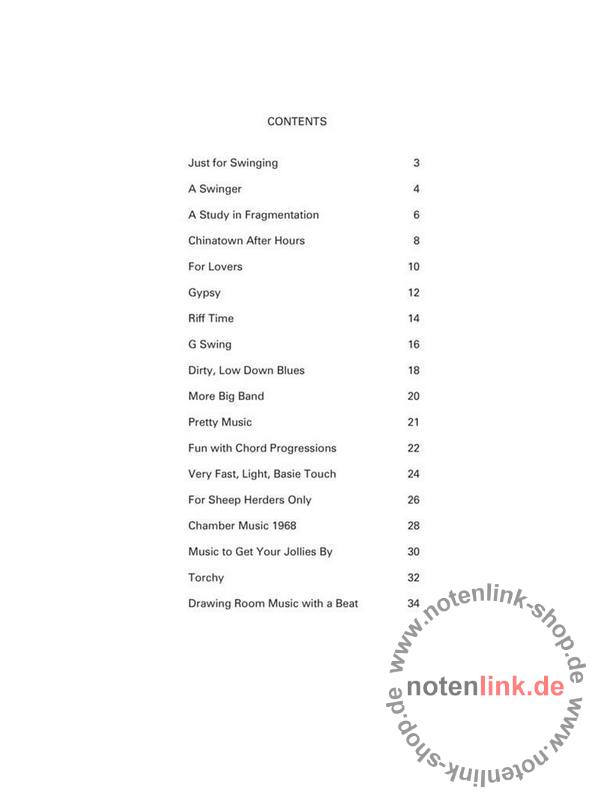 CONTENTS

| | |
|---|---|
| Just for Swinging | 3 |
| A Swinger | 4 |
| A Study in Fragmentation | 6 |
| Chinatown After Hours | 8 |
| For Lovers | 10 |
| Gypsy | 12 |
| Riff Time | 14 |
| G Swing | 16 |
| Dirty, Low Down Blues | 18 |
| More Big Band | 20 |
| Pretty Music | 21 |
| Fun with Chord Progressions | 22 |
| Very Fast, Light, Basie Touch | 24 |
| For Sheep Herders Only | 26 |
| Chamber Music 1968 | 28 |
| Music to Get Your Jollies By | 30 |
| Torchy | 32 |
| Drawing Room Music with a Beat | 34 |

www.notenlink-shop.de
notenlink.de
www.notenlink-shop.de